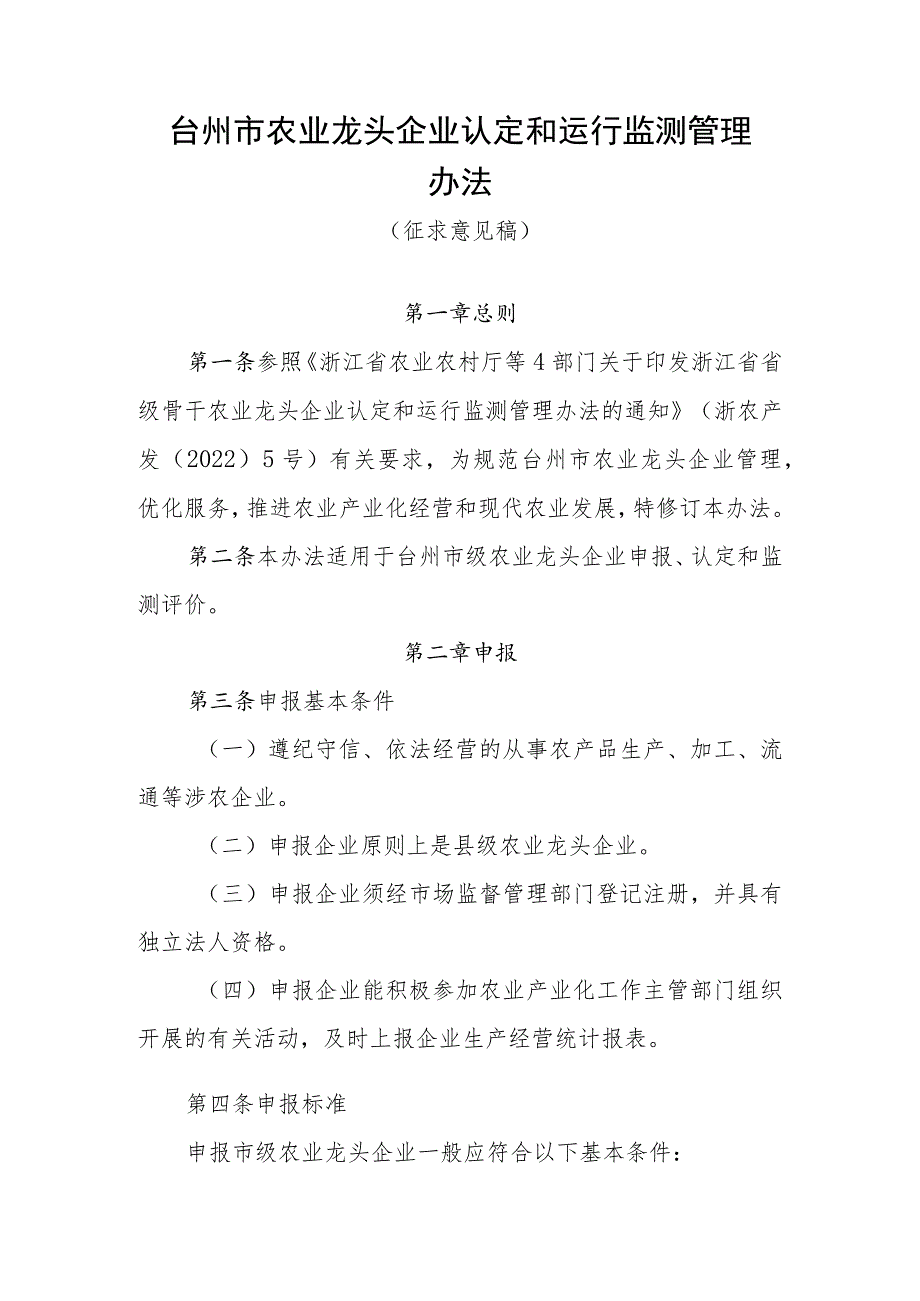 台州市农业龙头企业认定和运行监测管理办法

（征求意见稿）

第一章总则

第一条参照《浙江省农业农村厅等4部门关于印发浙江省省级骨干农业龙头企业认定和运行监测管理办法的通知》（浙农产发（2022）5号）有关要求，为规范台州市农业龙头企业管理，优化服务，推进农业产业化经营和现代农业发展，特修订本办法。

第二条本办法适用于台州市级农业龙头企业申报、认定和监测评价。

第二章申报

第三条申报基本条件

（一）遵纪守信、依法经营的从事农产品生产、加工、流通等涉农企业。

（二）申报企业原则上是县级农业龙头企业。

（三）申报企业须经市场监督管理部门登记注册，并具有独立法人资格。

（四）申报企业能积极参加农业产业化工作主管部门组织开展的有关活动，及时上报企业生产经营统计报表。

第四条申报标准

申报市级农业龙头企业一般应符合以下基本条件：